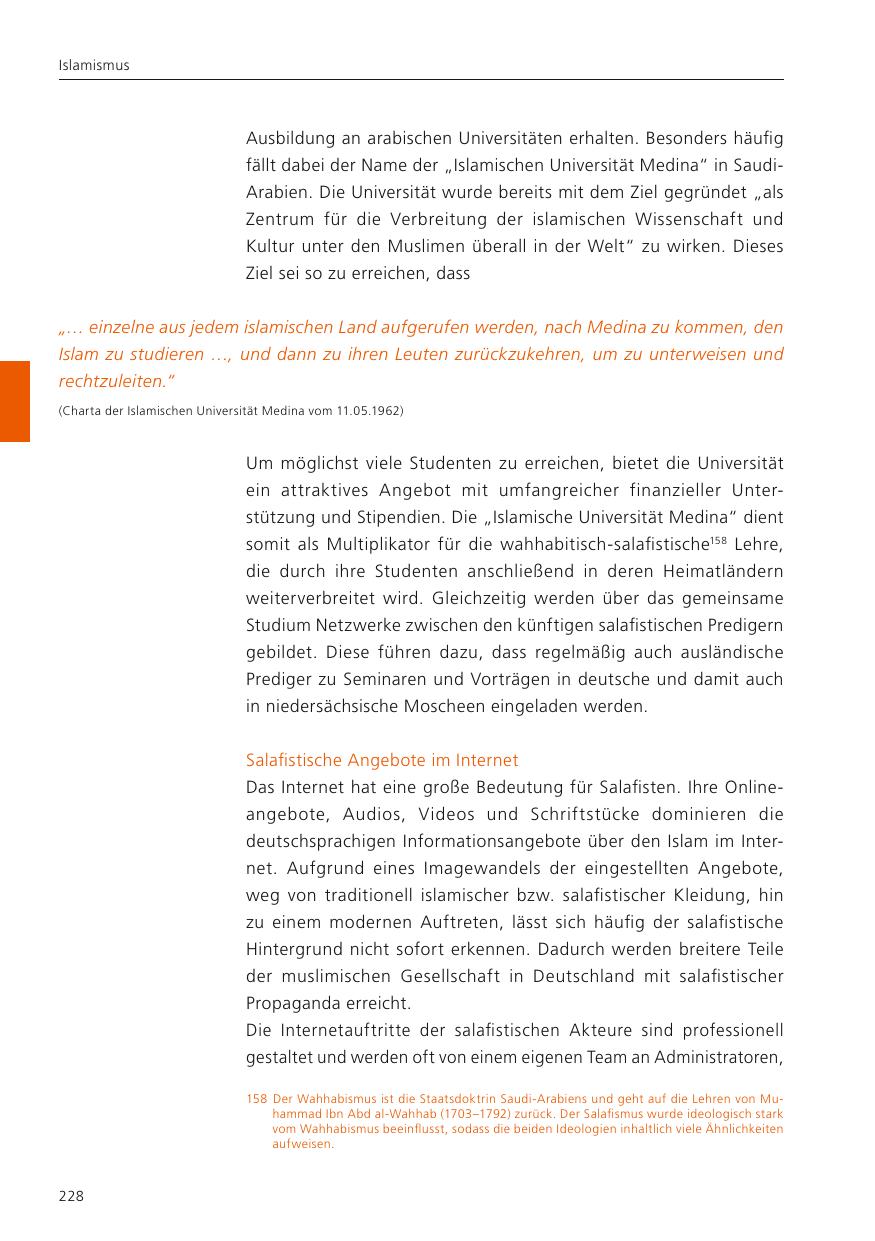 Islamismus

Ausbildung an arabischen Universitäten erhalten. Besonders häufig fällt dabei der Name der „Islamischen Universität Medina“ in Saudi-Arabien. Die Universität wurde bereits mit dem Ziel gegründet „als Zentrum für die Verbreitung der islamischen Wissenschaft und Kultur unter den Muslimen überall in der Welt“ zu wirken. Dieses Ziel sei so zu erreichen, dass

„… einzelne aus jedem islamischen Land aufgerufen werden, nach Medina zu kommen, den Islam zu studieren …, und dann zu ihren Leuten zurückzukehren, um zu unterweisen und rechtzuleiten.“

(Charta der Islamischen Universität Medina vom 11.05.1962)

Um möglichst viele Studenten zu erreichen, bietet die Universität ein attraktives Angebot mit umfangreicher finanzieller Unterstützung und Stipendien. Die „Islamische Universität Medina“ dient somit als Multiplikator für die wahhabitisch-salafistische$^{158}$ Lehre, die durch ihre Studenten anschließend in deren Heimatländern weiterverbreitet wird. Gleichzeitig werden über das gemeinsame Studium Netzwerke zwischen den künftigen salafistischen Predigern gebildet. Diese führen dazu, dass regelmäßig auch ausländische Prediger zu Seminaren und Vorträgen in deutsche und damit auch in niedersächsische Moscheen eingeladen werden.

Salafistische Angebote im Internet
Das Internet hat eine große Bedeutung für Salafisten. Ihre Onlineangebote, Audios, Videos und Schriftstücke dominieren die deutschsprachigen Informationsangebote über den Islam im Internet. Aufgrund eines Imagewandels der eingestellten Angebote, weg von traditionell islamischer bzw. salafistischer Kleidung, hin zu einem modernen Auftreten, lässt sich häufig der salafistische Hintergrund nicht sofort erkennen. Dadurch werden breitere Teile der muslimischen Gesellschaft in Deutschland mit salafistischer Propaganda erreicht.
Die Internetauftritte der salafistischen Akteure sind professionell gestaltet und werden oft von einem eigenen Team an Administratoren,

158 Der Wahhabismus ist die Staatsdoktrin Saudi-Arabiens und geht auf die Lehren von Muhammad Ibn Abd al-Wahhab (1703–1792) zurück. Der Salafismus wurde ideologisch stark vom Wahhabismus beeinflusst, sodass die beiden Ideologien inhaltlich viele Ähnlichkeiten aufweisen.

228